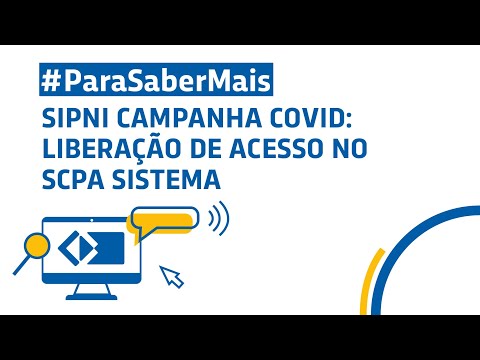 #ParaSaberMais

SIPNI CAMPANHA COVID: LIBERAÇÃO DE ACESSO NO SCPA SISTEMA